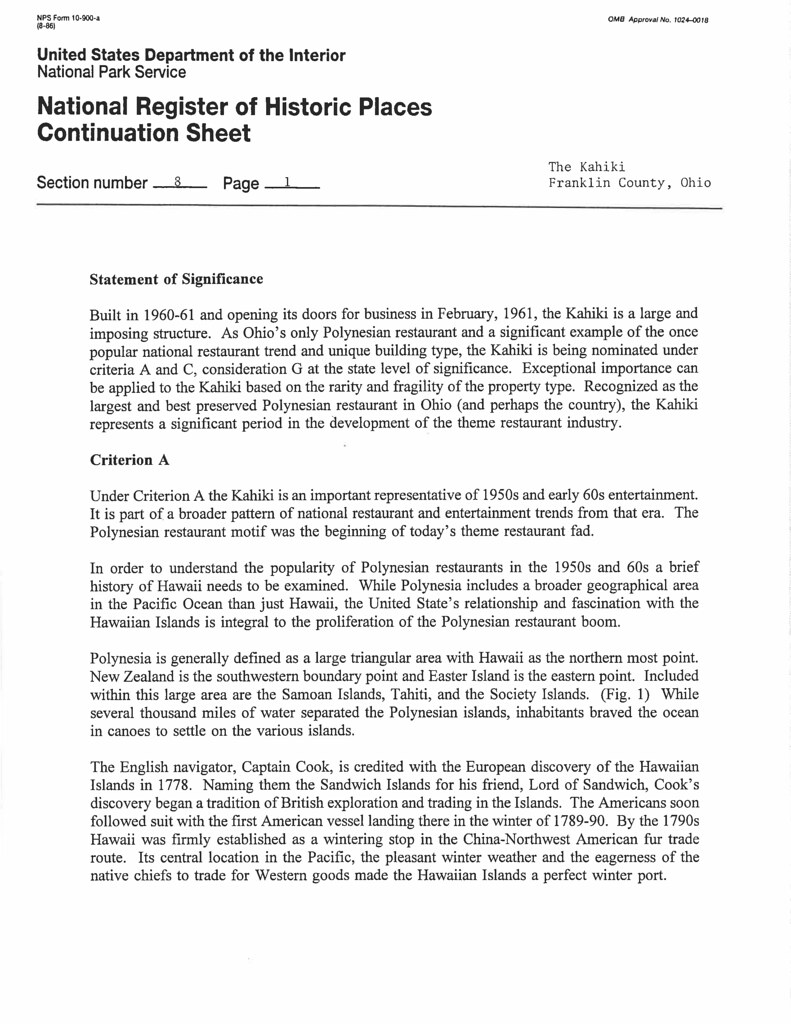 NPS Form 10-900-a
(8-86)

OMB Approval No. 1024-0018

United States Department of the Interior
National Park Service

National Register of Historic Places
Continuation Sheet

Section number 8 Page 1

The Kahiki
Franklin County, Ohio

Statement of Significance

Built in 1960-61 and opening its doors for business in February, 1961, the Kahiki is a large and imposing structure. As Ohio's only Polynesian restaurant and a significant example of the once popular national restaurant trend and unique building type, the Kahiki is being nominated under criteria A and C, consideration G at the state level of significance. Exceptional importance can be applied to the Kahiki based on the rarity and fragility of the property type. Recognized as the largest and best preserved Polynesian restaurant in Ohio (and perhaps the country), the Kahiki represents a significant period in the development of the theme restaurant industry.

Criterion A

Under Criterion A the Kahiki is an important representative of 1950s and early 60s entertainment. It is part of a broader pattern of national restaurant and entertainment trends from that era. The Polynesian restaurant motif was the beginning of today's theme restaurant fad.

In order to understand the popularity of Polynesian restaurants in the 1950s and 60s a brief history of Hawaii needs to be examined. While Polynesia includes a broader geographical area in the Pacific Ocean than just Hawaii, the United State's relationship and fascination with the Hawaiian Islands is integral to the proliferation of the Polynesian restaurant boom.

Polynesia is generally defined as a large triangular area with Hawaii as the northern most point. New Zealand is the southwestern boundary point and Easter Island is the eastern point. Included within this large area are the Samoan Islands, Tahiti, and the Society Islands. (Fig. 1) While several thousand miles of water separated the Polynesian islands, inhabitants braved the ocean in canoes to settle on the various islands.

The English navigator, Captain Cook, is credited with the European discovery of the Hawaiian Islands in 1778. Naming them the Sandwich Islands for his friend, Lord of Sandwich, Cook's discovery began a tradition of British exploration and trading in the Islands. The Americans soon followed suit with the first American vessel landing there in the winter of 1789-90. By the 1790s Hawaii was firmly established as a wintering stop in the China-Northwest American fur trade route. Its central location in the Pacific, the pleasant winter weather and the eagerness of the native chiefs to trade for Western goods made the Hawaiian Islands a perfect winter port.